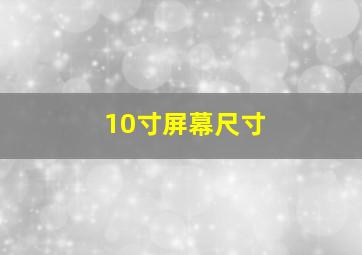 10寸屏幕尺寸